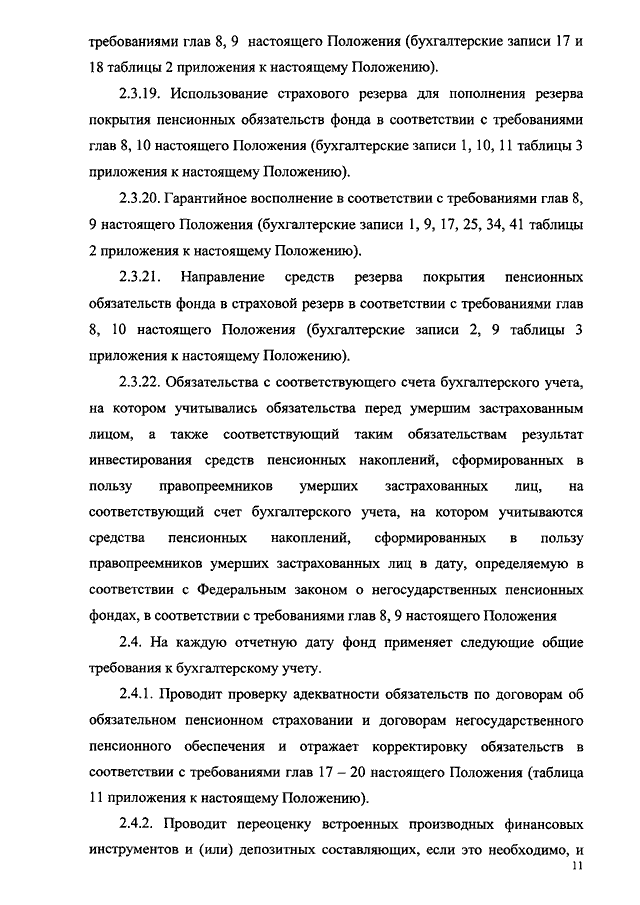 требованиями глав 8, 9 настоящего Положения (бухгалтерские записи 17 и 18 таблицы 2 приложения к настоящему Положению).

2.3.19. Использование страхового резерва для пополнения резерва покрытия пенсионных обязательств фонда в соответствии с требованиями глав 8, 10 настоящего Положения (бухгалтерские записи 1, 10, 11 таблицы 3 приложения к настоящему Положению).

2.3.20. Гарантийное восполнение в соответствии с требованиями глав 8, 9 настоящего Положения (бухгалтерские записи 1, 9, 17, 25, 34, 41 таблицы 2 приложения к настоящему Положению).

2.3.21. Направление средств резерва покрытия пенсионных обязательств фонда в страховой резерв в соответствии с требованиями глав 8, 10 настоящего Положения (бухгалтерские записи 2, 9 таблицы 3 приложения к настоящему Положению).

2.3.22. Обязательства с соответствующего счета бухгалтерского учета, на котором учитывались обязательства перед умершим застрахованным лицом, а также соответствующий таким обязательствам результат инвестирования средств пенсионных накоплений, сформированных в пользу правопреемников умерших застрахованных лиц, на соответствующий счет бухгалтерского учета, на котором учитываются средства пенсионных накоплений, сформированных в пользу правопреемников умерших застрахованных лиц в дату, определяемую в соответствии с Федеральным законом о негосударственных пенсионных фондах, в соответствии с требованиями глав 8, 9 настоящего Положения

2.4. На каждую отчетную дату фонд применяет следующие общие требования к бухгалтерскому учету.

2.4.1. Проводит проверку адекватности обязательств по договорам об обязательном пенсионном страховании и договорам негосударственного пенсионного обеспечения и отражает корректировку обязательств в соответствии с требованиями глав 17 – 20 настоящего Положения (таблица 11 приложения к настоящему Положению).

2.4.2. Проводит переоценку встроенных производных финансовых инструментов и (или) депозитных составляющих, если это необходимо, и

11